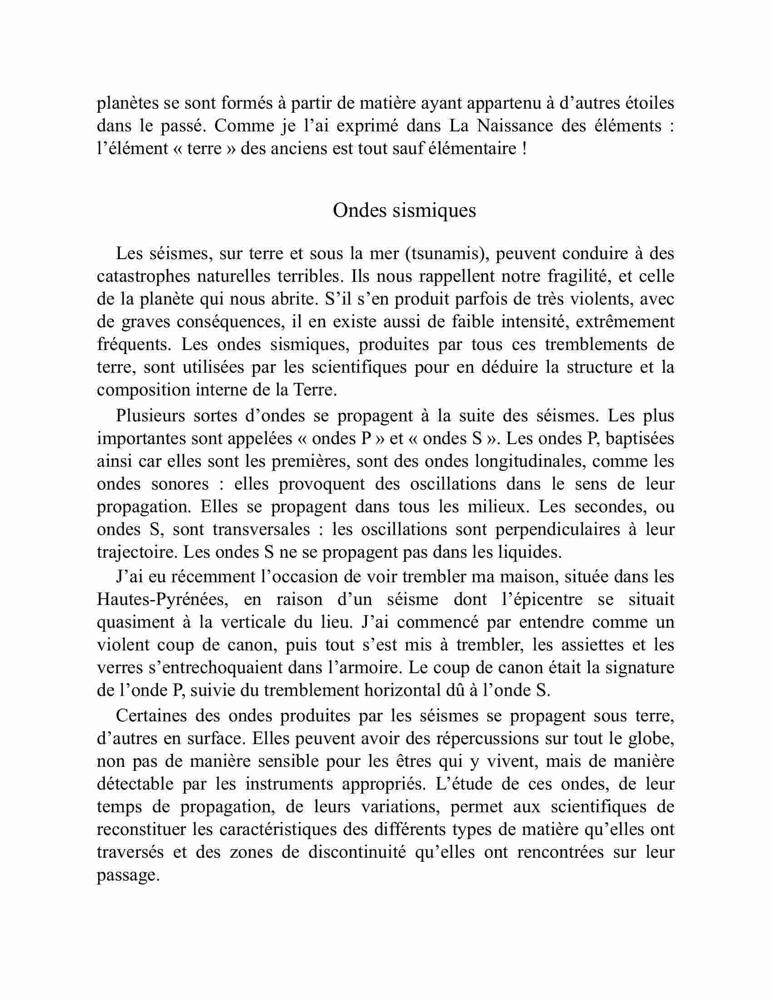 planètes se sont formés à partir de matière ayant appartenu à d'autres étoiles dans le passé. Comme je l'ai exprimé dans La Naissance des éléments : l'élément « terre » des anciens est tout sauf élémentaire !

Ondes sismiques

Les séismes, sur terre et sous la mer (tsunamis), peuvent conduire à des catastrophes naturelles terribles. Ils nous rappellent notre fragilité, et celle de la planète qui nous abrite. S'il s'en produit parfois de très violents, avec de graves conséquences, il en existe aussi de faible intensité, extrêmement fréquents. Les ondes sismiques, produites par tous ces tremblements de terre, sont utilisées par les scientifiques pour en déduire la structure et la composition interne de la Terre.

Plusieurs sortes d'ondes se propagent à la suite des séismes. Les plus importantes sont appelées « ondes P » et « ondes S ». Les ondes P, baptisées ainsi car elles sont les premières, sont des ondes longitudinales, comme les ondes sonores : elles provoquent des oscillations dans le sens de leur propagation. Elles se propagent dans tous les milieux. Les secondes, ou ondes S, sont transversales : les oscillations sont perpendiculaires à leur trajectoire. Les ondes S ne se propagent pas dans les liquides.

J'ai eu récemment l'occasion de voir trembler ma maison, située dans les Hautes-Pyrénées, en raison d'un séisme dont l'épicentre se situait quasiment à la verticale du lieu. J'ai commencé par entendre comme un violent coup de canon, puis tout s'est mis à trembler, les assiettes et les verres s'entrechoquaient dans l'armoire. Le coup de canon était la signature de l'onde P, suivie du tremblement horizontal dû à l'onde S.

Certaines des ondes produites par les séismes se propagent sous terre, d'autres en surface. Elles peuvent avoir des répercussions sur tout le globe, non pas de manière sensible pour les êtres qui y vivent, mais de manière détectable par les instruments appropriés. L'étude de ces ondes, de leur temps de propagation, de leurs variations, permet aux scientifiques de reconstituer les caractéristiques des différents types de matière qu'elles ont traversés et des zones de discontinuité qu'elles ont rencontrées sur leur passage.